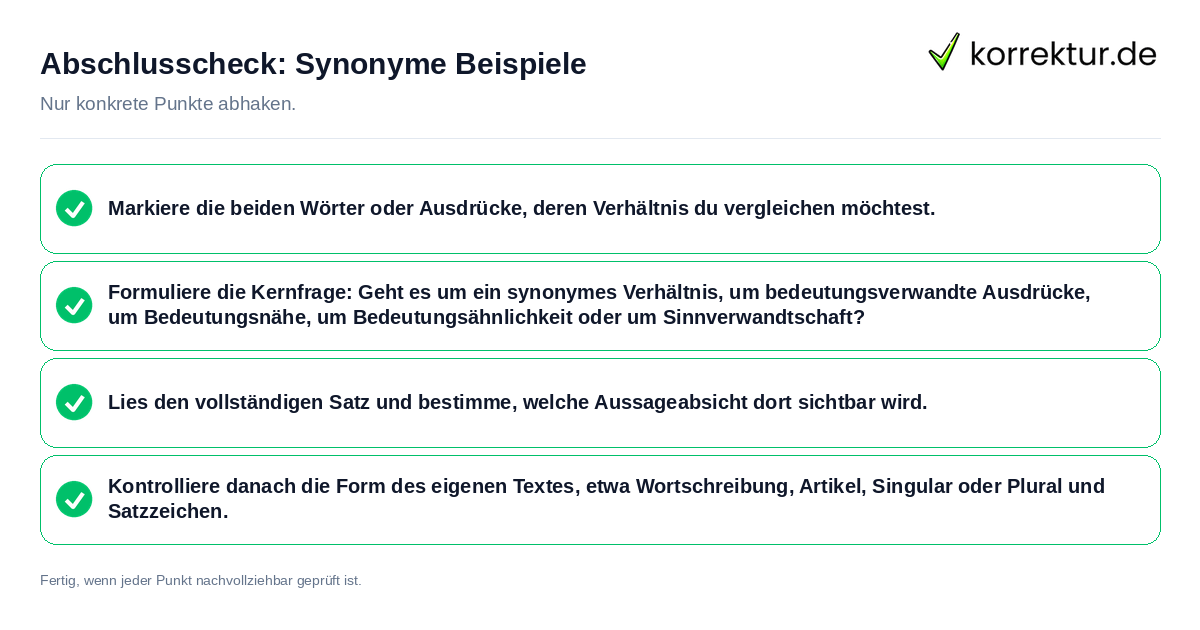 Abschlusscheck: Synonyme Beispiele

korrektur.de

Nur konkrete Punkte abhaken.

Markiere die beiden Wörter oder Ausdrücke, deren Verhältnis du vergleichen möchtest.

Formuliere die Kernfrage: Geht es um ein synonymes Verhältnis, um bedeutungsverwandte Ausdrücke, um Bedeutungsnähe, um Bedeutungsähnlichkeit oder um Sinnverwandtschaft?

Lies den vollständigen Satz und bestimme, welche Aussageabsicht dort sichtbar wird.

Kontrolliere danach die Form des eigenen Textes, etwa Wortschreibung, Artikel, Singular oder Plural und Satzzeichen.

Fertig, wenn jeder Punkt nachvollziehbar geprüft ist.